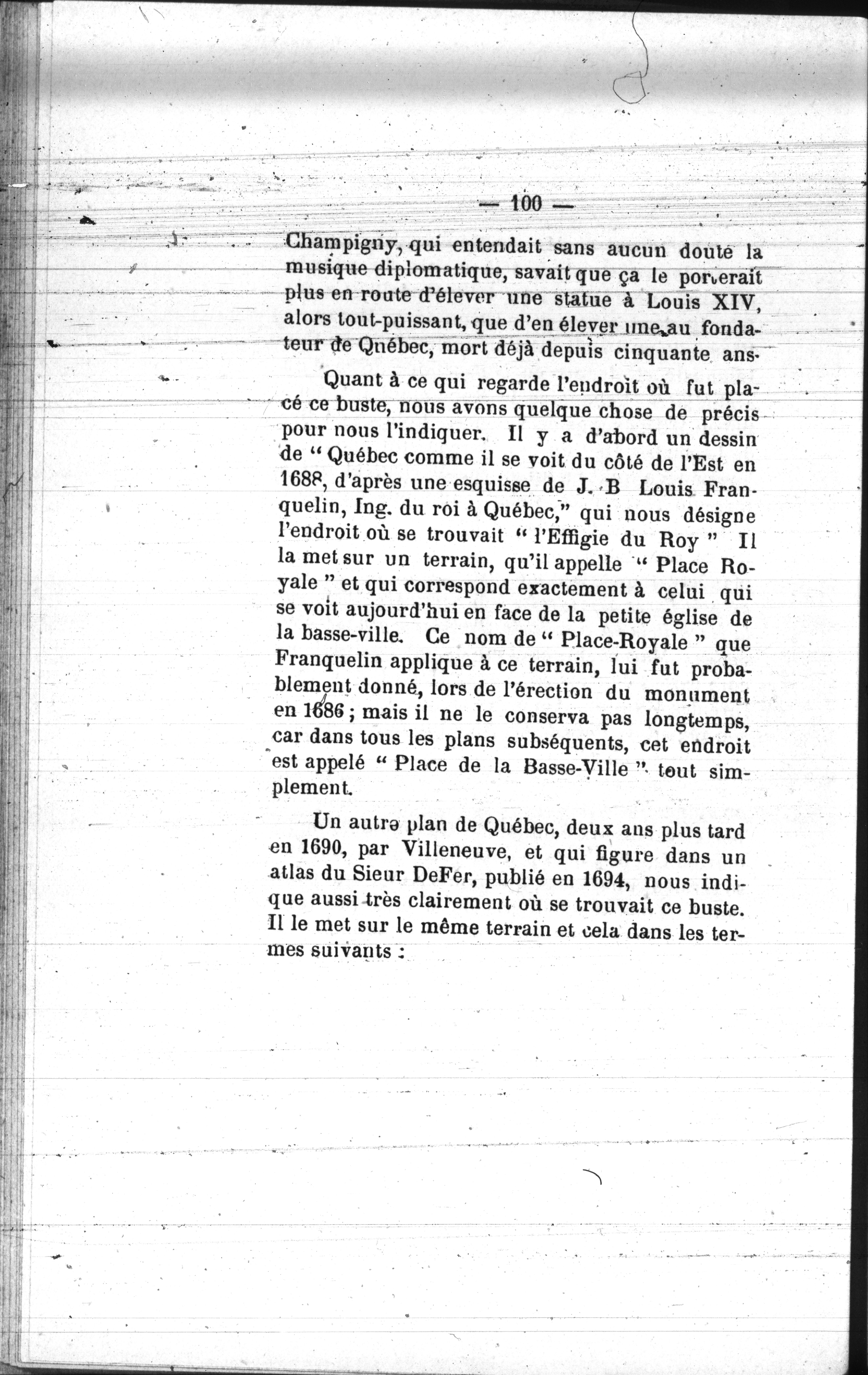 — 100 —

Champigny, qui entendait sans aucun doute la musique diplomatique, savait que ça le porterait plus en route d'élever une statue à Louis XIV, alors tout-puissant, que d'en élever une au fondateur de Québec, mort déjà depuis cinquante ans.

Quant à ce qui regarde l'endroit où fut placé ce buste, nous avons quelque chose de précis pour nous l'indiquer. Il y a d'abord un dessin de " Québec comme il se voit du côté de l'Est en 1688, d'après une esquisse de J. B Louis Franquelin, Ing. du roi à Québec," qui nous désigne l'endroit où se trouvait " l'Effigie du Roy " Il la met sur un terrain, qu'il appelle " Place Royale " et qui correspond exactement à celui qui se voit aujourd'hui en face de la petite église de la basse-ville. Ce nom de " Place-Royale " que Franquelin applique à ce terrain, lui fut probablement donné, lors de l'érection du monument en 1686 ; mais il ne le conserva pas longtemps, car dans tous les plans subséquents, cet endroit est appelé " Place de la Basse-Ville " tout simplement.

Un autre plan de Québec, deux ans plus tard en 1690, par Villeneuve, et qui figure dans un atlas du Sieur DeFer, publié en 1694, nous indique aussi très clairement où se trouvait ce buste. Il le met sur le même terrain et cela dans les termes suivants :